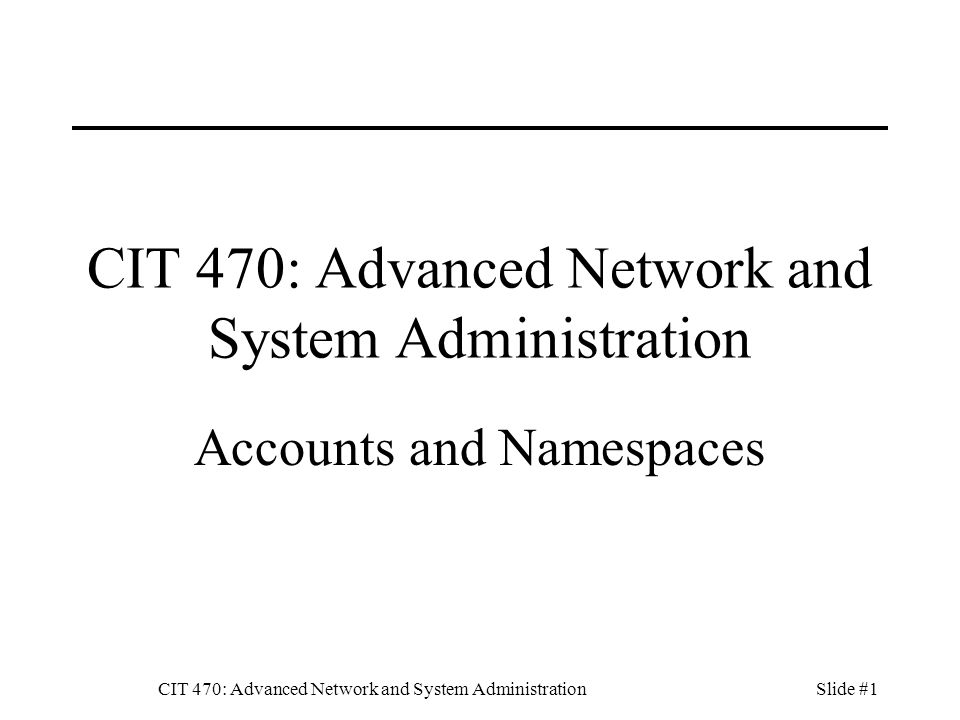 CIT 470: Advanced Network and System Administration

Accounts and Namespaces

CIT 470: Advanced Network and System Administration

Slide #1